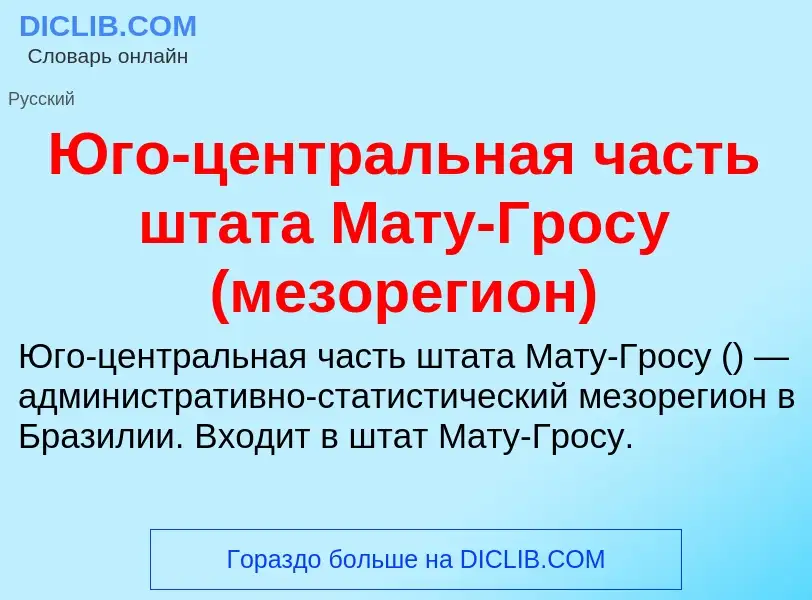 DICLIB.COM
Словарь онлайн

Русский

Юго-центральная часть штата Мату-Гросу (мезорегион)

Юго-центральная часть штата Мату-Гросу () — административно-статистический мезорегион в Бразилии. Входит в штат Мату-Гросу.

Гораздо больше на DICLIB.COM